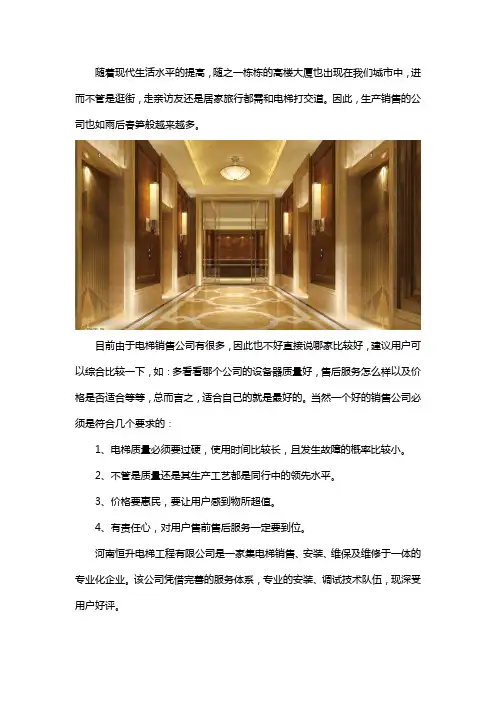 随着现代生活水平的提高，随之一栋栋的高楼大厦也出现在我们城市中，进而不管是逛街，走亲访友还是居家旅行都需和电梯打交道。因此，生产销售的公司也如雨后春笋般越来越多。

目前由于电梯销售公司有很多，因此也不好直接说哪家比较好，建议用户可以综合比较一下，如：多看看哪个公司的设备器质量好，售后服务怎么样以及价格是否适合等等，总而言之，适合自己的就是最好的。当然一个好的销售公司必须是符合几个要求的：

1、电梯质量必须要过硬，使用时间比较长，且发生故障的概率比较小。

2、不管是质量还是其生产工艺都是同行中的领先水平。

3、价格要惠民，要让用户感到物所超值。

4、有责任心，对用户售前售后服务一定要到位。

河南恒升电梯工程有限公司是一家集电梯销售、安装、维保及维修于一体的专业化企业。该公司凭借完善的服务体系，专业的安装、调试技术队伍，现深受用户好评。